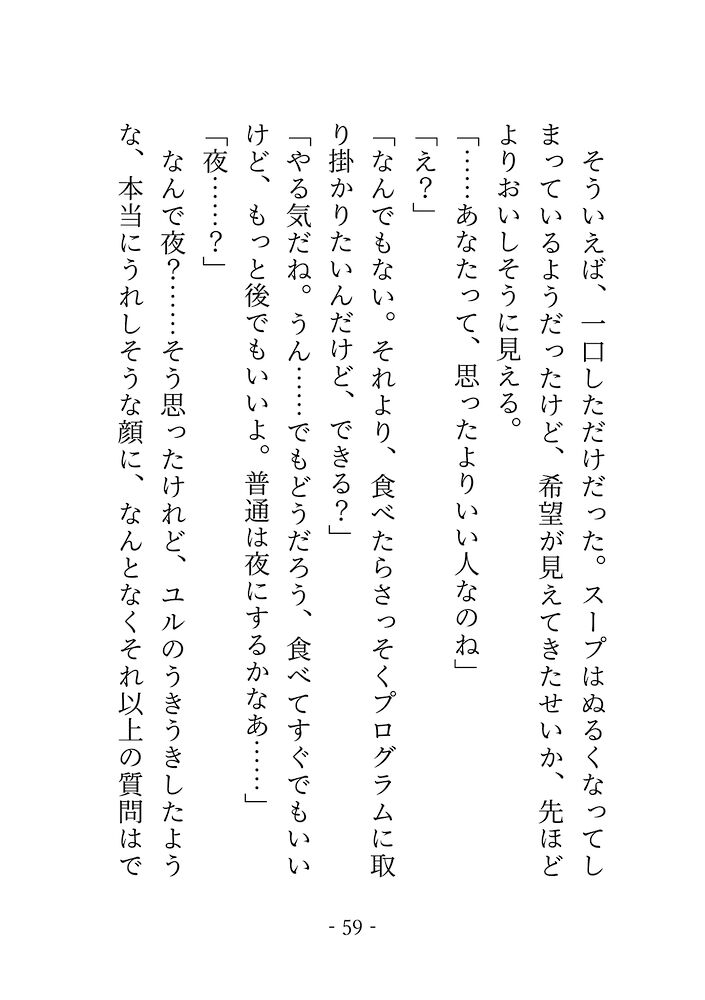 そういえば、一口しただけだった。スープはぬるくなってしまっているようだったけど、希望が見えてきたせいか、先ほどよりおいしそうに見える。

「……あなたって、思ったよりいい人なのね」

「え？」

「なんでもない。それより、食べたらさっそくプログラムに取り掛かりたいんだけど、できる？」

「やる気だね。うん……でもどうだろう、食べてすぐでもいいけど、もっと後でもいいよ。普通は夜にするかなあ……」

「夜……？」

なんで夜？……そう思ったけれど、ユルのうきうきしたような、本当にうれしそうな顔に、なんとなくそれ以上の質問はで

- 59 -